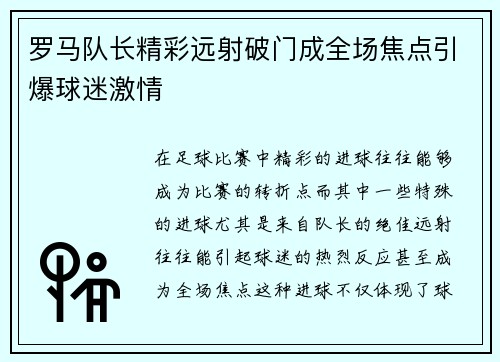 罗马队长精彩远射破门成全场焦点引爆球迷激情

在足球比赛中精彩的进球往往能够成为比赛的转折点而其中一些特殊的进球尤其是来自队长的绝佳远射往往能引起球迷的热烈反应甚至成为全场焦点这种进球不仅体现了球